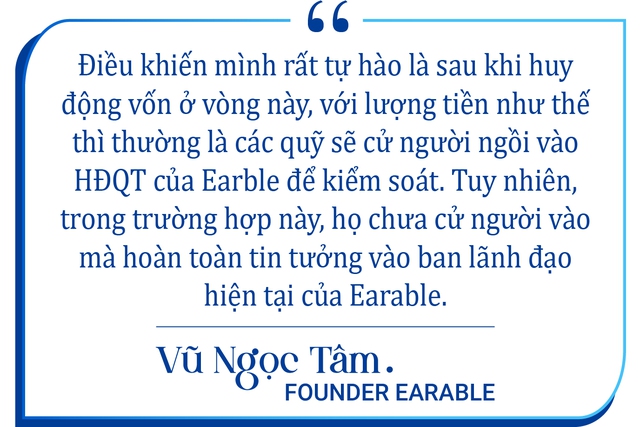 “

Điều khiến mình rất tự hào là sau khi huy động vốn ở vòng này, với lượng tiền như thế thì thường là các quỹ sẽ cử người ngồi vào HĐQT của Earble để kiểm soát. Tuy nhiên, trong trường hợp này, họ chưa cử người vào mà hoàn toàn tin tưởng vào ban lãnh đạo hiện tại của Earable.

Vũ Ngọc Tâm.
FOUNDER EARABLE